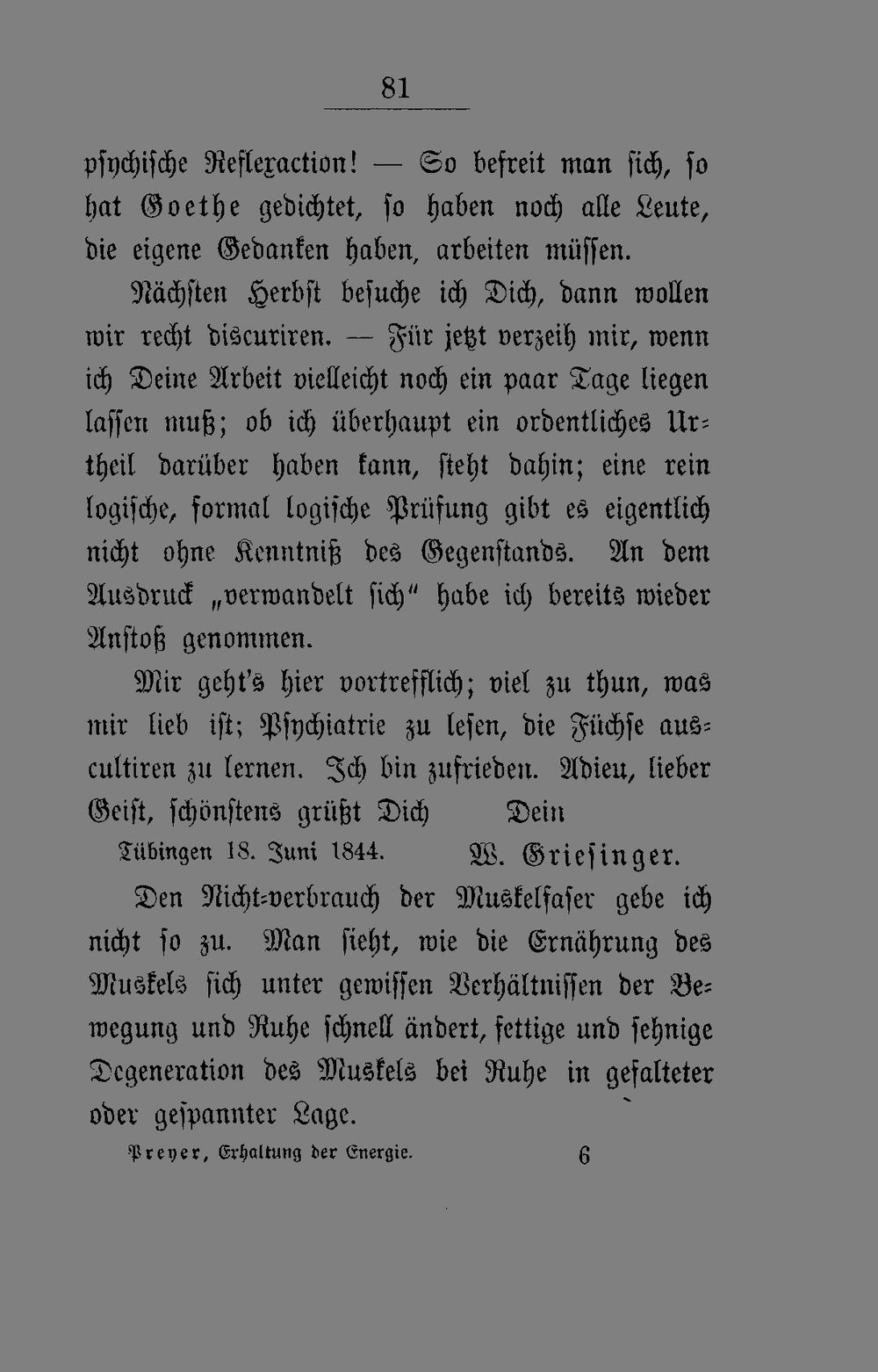 81

psychische Reflexaction! — So befreit man sich, so hat Goethe gedichtet, so haben noch alle Leute, die eigene Gedanken haben, arbeiten müssen.

Nächsten Herbst besuche ich Dich, dann wollen wir recht discuriren. — Für jetzt verzeih mir, wenn ich Deine Arbeit vielleicht noch ein paar Tage liegen lassen muß; ob ich überhaupt ein ordentliches Urtheil darüber haben kann, steht dahin; eine rein logische, formal logische Prüfung gibt es eigentlich nicht ohne Kenntniß des Gegenstands. An dem Ausdruck „verwandelt sich" habe ich bereits wieder Anstoß genommen.

Mir geht's hier vortrefflich; viel zu thun, was mir lieb ist; Psychiatrie zu lesen, die Füchse auscultiren zu lernen. Ich bin zufrieden. Adieu, lieber Geist, schönstens grüßt Dich Dein

Tübingen 18. Juni 1844. W. Griesinger.

Den Nicht-verbrauch der Muskelfaser gebe ich nicht so zu. Man sieht, wie die Ernährung des Muskels sich unter gewissen Verhältnissen der Bewegung und Ruhe schnell ändert, fettige und sehnige Degeneration des Muskels bei Ruhe in gefalteter oder gespannter Lage.

Preyer, Erhaltung der Energie. 6